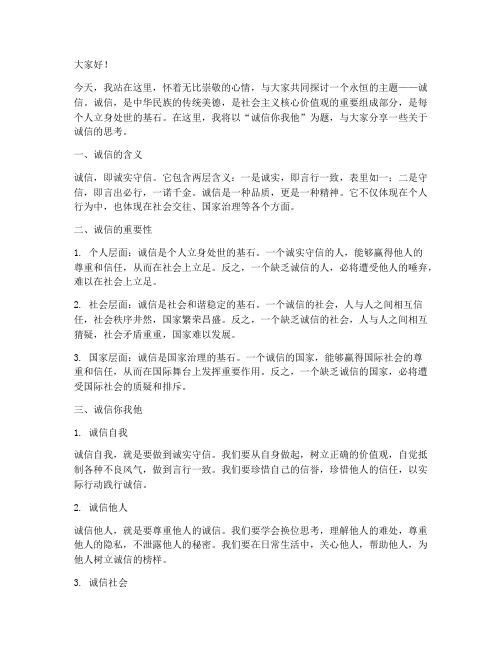 大家好！

今天，我站在这里，怀着无比崇敬的心情，与大家共同探讨一个永恒的主题——诚信。诚信，是中华民族的传统美德，是社会主义核心价值观的重要组成部分，是每个人立身处世的基石。在这里，我将以“诚信你我他”为题，与大家分享一些关于诚信的思考。

一、诚信的含义

诚信，即诚实守信。它包含两层含义：一是诚实，即言行一致，表里如一；二是守信，即言出必行，一诺千金。诚信是一种品质，更是一种精神。它不仅体现在个人行为中，也体现在社会交往、国家治理等各个方面。

二、诚信的重要性

1. 个人层面：诚信是个人立身处世的基石。一个诚实守信的人，能够赢得他人的尊重和信任，从而在社会上立足。反之，一个缺乏诚信的人，必将遭受他人的唾弃，难以在社会上立足。

2. 社会层面：诚信是社会和谐稳定的基石。一个诚信的社会，人与人之间相互信任，社会秩序井然，国家繁荣昌盛。反之，一个缺乏诚信的社会，人与人之间相互猜疑，社会矛盾重重，国家难以发展。

3. 国家层面：诚信是国家治理的基石。一个诚信的国家，能够赢得国际社会的尊重和信任，从而在国际舞台上发挥重要作用。反之，一个缺乏诚信的国家，必将遭受国际社会的质疑和排斥。

三、诚信你我他

1. 诚信自我

诚信自我，就是要做到诚实守信。我们要从自身做起，树立正确的价值观，自觉抵制各种不良风气，做到言行一致。我们要珍惜自己的信誉，珍惜他人的信任，以实际行动践行诚信。

2. 诚信他人

诚信他人，就是要尊重他人的诚信。我们要学会换位思考，理解他人的难处，尊重他人的隐私，不泄露他人的秘密。我们要在日常生活中，关心他人，帮助他人，为他人树立诚信的榜样。

3. 诚信社会